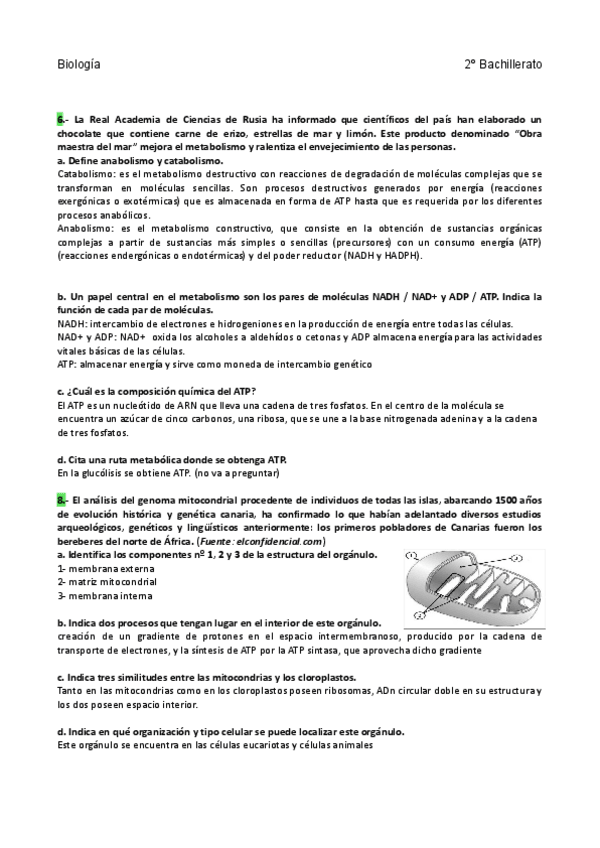 Biología 2º Bachillerato

6.- La Real Academia de Ciencias de Rusia ha informado que científicos del país han elaborado un chocolate que contiene carne de erizo, estrellas de mar y limón. Este producto denominado "Obra maestra del mar" mejora el metabolismo y ralentiza el envejecimiento de las personas.
a. Define anabolismo y catabolismo.
Catabolismo: es el metabolismo destructivo con reacciones de degradación de moléculas complejas que se transforman en moléculas sencillas. Son procesos destructivos generados por energía (reacciones exergónicas o exotérmicas) que es almacenada en forma de ATP hasta que es requerida por los diferentes procesos anabólicos.
Anabolismo: es el metabolismo constructivo, que consiste en la obtención de sustancias orgánicas complejas a partir de sustancias más simples o sencillas (precursores) con un consumo energía (ATP) (reacciones endergónicas o endotérmicas) y del poder reductor (NADH y HADPH).

b. Un papel central en el metabolismo son los pares de moléculas NADH / NAD+ y ADP / ATP. Indica la función de cada par de moléculas.
NADH: intercambio de electrones e hidrogeniones en la producción de energía entre todas las células.
NAD+ y ADP: NAD+ oxida los alcoholes a aldehídos o cetonas y ADP almacena energía para las actividades vitales básicas de las células.
ATP: almacenar energía y sirve como moneda de intercambio genético

c. ¿Cuál es la composición química del ATP?
El ATP es un nucleótido de ARN que lleva una cadena de tres fosfatos. En el centro de la molécula se encuentra un azúcar de cinco carbonos, una ribosa, que se une a la base nitrogenada adenina y a la cadena de tres fosfatos.

d. Cita una ruta metabólica donde se obtenga ATP.
En la glucólisis se obtiene ATP. (no va a preguntar)

8.- El análisis del genoma mitocondrial procedente de individuos de todas las islas, abarcando 1500 años de evolución histórica y genética canaria, ha confirmado lo que habían adelantado diversos estudios arqueológicos, genéticos y lingüísticos anteriormente: los primeros pobladores de Canarias fueron los bereberes del norte de África. (Fuente: elconfidencial.com)
a. Identifica los componentes nº 1, 2 y 3 de la estructura del orgánulo.
1- membrana externa
2- matriz mitocondrial
3- membrana interna

b. Indica dos procesos que tengan lugar en el interior de este orgánulo.
creación de un gradiente de protones en el espacio intermembranoso, producido por la cadena de transporte de electrones, y la síntesis de ATP por la ATP sintasa, que aprovecha dicho gradiente

c. Indica tres similitudes entre las mitocondrias y los cloroplastos.
Tanto en las mitocondrias como en los cloroplastos poseen ribosomas, ADn circular doble en su estructura y los dos poseen espacio interior.

d. Indica en qué organización y tipo celular se puede localizar este orgánulo.
Este orgánulo se encuentra en las células eucariotas y células animales